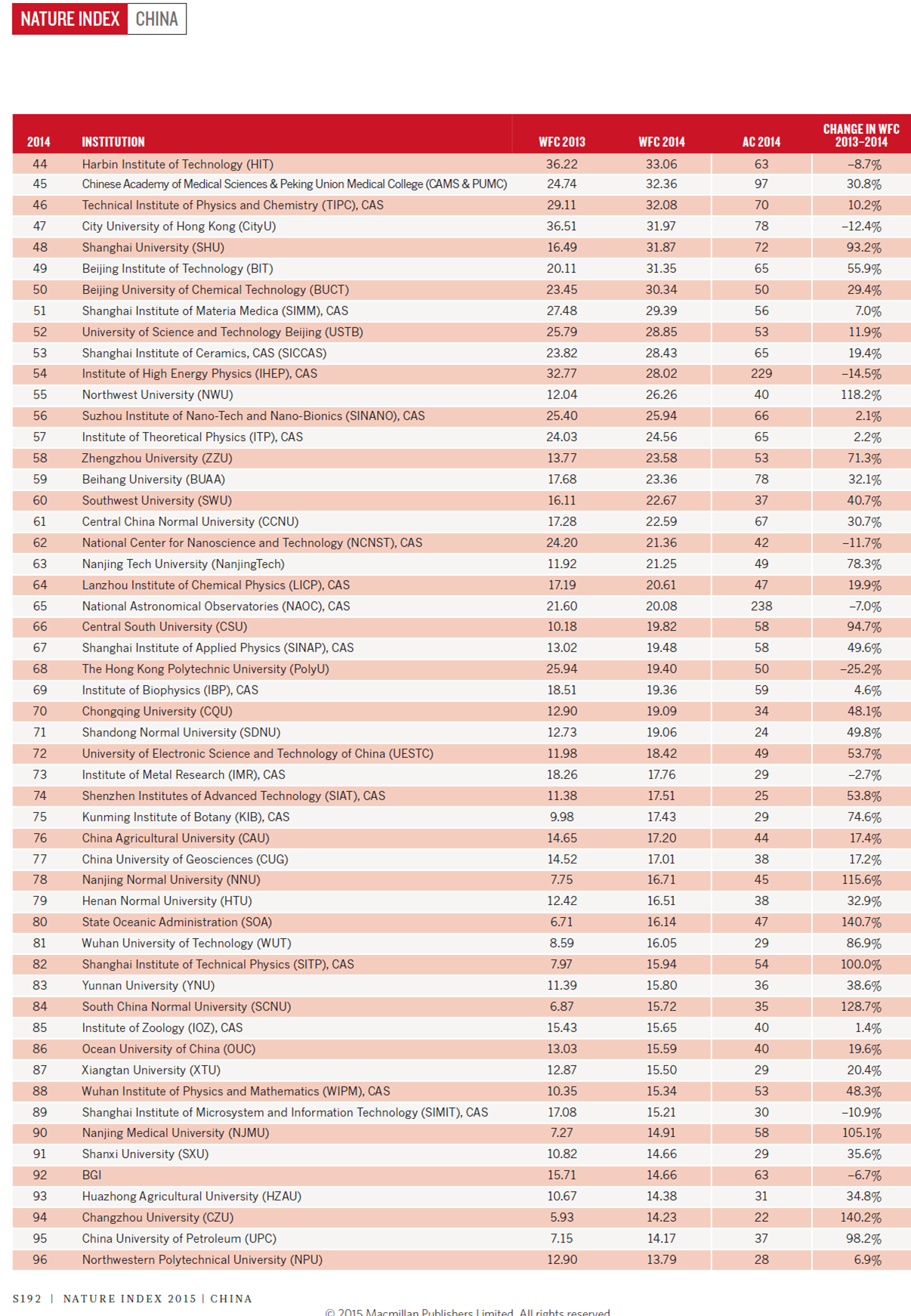 NATURE INDEX CHINA

| 2014 | INSTITUTION | WFC 2013 | WFC 2014 | AC 2014 | CHANGE IN WFC 2013–2014 |
|---|---|---|---|---|---|
| 44 | Harbin Institute of Technology (HIT) | 36.22 | 33.06 | 63 | –8.7% |
| 45 | Chinese Academy of Medical Sciences & Peking Union Medical College (CAMS & PUMC) | 24.74 | 32.36 | 97 | 30.8% |
| 46 | Technical Institute of Physics and Chemistry (TIPC), CAS | 29.11 | 32.08 | 70 | 10.2% |
| 47 | City University of Hong Kong (CityU) | 36.51 | 31.97 | 78 | –12.4% |
| 48 | Shanghai University (SHU) | 16.49 | 31.87 | 72 | 93.2% |
| 49 | Beijing Institute of Technology (BIT) | 20.11 | 31.35 | 65 | 55.9% |
| 50 | Beijing University of Chemical Technology (BUCT) | 23.45 | 30.34 | 50 | 29.4% |
| 51 | Shanghai Institute of Materia Medica (SIMM), CAS | 27.48 | 29.39 | 56 | 7.0% |
| 52 | University of Science and Technology Beijing (USTB) | 25.79 | 28.85 | 53 | 11.9% |
| 53 | Shanghai Institute of Ceramics, CAS (SICCAS) | 23.82 | 28.43 | 65 | 19.4% |
| 54 | Institute of High Energy Physics (IHEP), CAS | 32.77 | 28.02 | 229 | –14.5% |
| 55 | Northwest University (NWU) | 12.04 | 26.26 | 40 | 118.2% |
| 56 | Suzhou Institute of Nano-Tech and Nano-Bionics (SINANO), CAS | 25.40 | 25.94 | 66 | 2.1% |
| 57 | Institute of Theoretical Physics (ITP), CAS | 24.03 | 24.56 | 65 | 2.2% |
| 58 | Zhengzhou University (ZZU) | 13.77 | 23.58 | 53 | 71.3% |
| 59 | Beihang University (BUAA) | 17.68 | 23.36 | 78 | 32.1% |
| 60 | Southwest University (SWU) | 16.11 | 22.67 | 37 | 40.7% |
| 61 | Central China Normal University (CCNU) | 17.28 | 22.59 | 67 | 30.7% |
| 62 | National Center for Nanoscience and Technology (NCNST), CAS | 24.20 | 21.36 | 42 | –11.7% |
| 63 | Nanjing Tech University (NanjingTech) | 11.92 | 21.25 | 49 | 78.3% |
| 64 | Lanzhou Institute of Chemical Physics (LICP), CAS | 17.19 | 20.61 | 47 | 19.9% |
| 65 | National Astronomical Observatories (NAOC), CAS | 21.60 | 20.08 | 238 | –7.0% |
| 66 | Central South University (CSU) | 10.18 | 19.82 | 58 | 94.7% |
| 67 | Shanghai Institute of Applied Physics (SINAP), CAS | 13.02 | 19.48 | 58 | 49.6% |
| 68 | The Hong Kong Polytechnic University (PolyU) | 25.94 | 19.40 | 50 | –25.2% |
| 69 | Institute of Biophysics (IBP), CAS | 18.51 | 19.36 | 59 | 4.6% |
| 70 | Chongqing University (CQU) | 12.90 | 19.09 | 34 | 48.1% |
| 71 | Shandong Normal University (SDNU) | 12.73 | 19.06 | 24 | 49.8% |
| 72 | University of Electronic Science and Technology of China (UESTC) | 11.98 | 18.42 | 49 | 53.7% |
| 73 | Institute of Metal Research (IMR), CAS | 18.26 | 17.76 | 29 | –2.7% |
| 74 | Shenzhen Institutes of Advanced Technology (SIAT), CAS | 11.38 | 17.51 | 25 | 53.8% |
| 75 | Kunming Institute of Botany (KIB), CAS | 9.98 | 17.43 | 29 | 74.6% |
| 76 | China Agricultural University (CAU) | 14.65 | 17.20 | 44 | 17.4% |
| 77 | China University of Geosciences (CUG) | 14.52 | 17.01 | 38 | 17.2% |
| 78 | Nanjing Normal University (NNU) | 7.75 | 16.71 | 45 | 115.6% |
| 79 | Henan Normal University (HTU) | 12.42 | 16.51 | 38 | 32.9% |
| 80 | State Oceanic Administration (SOA) | 6.71 | 16.14 | 47 | 140.7% |
| 81 | Wuhan University of Technology (WUT) | 8.59 | 16.05 | 29 | 86.9% |
| 82 | Shanghai Institute of Technical Physics (SITP), CAS | 7.97 | 15.94 | 54 | 100.0% |
| 83 | Yunnan University (YNU) | 11.39 | 15.80 | 36 | 38.6% |
| 84 | South China Normal University (SCNU) | 6.87 | 15.72 | 35 | 128.7% |
| 85 | Institute of Zoology (IOZ), CAS | 15.43 | 15.65 | 40 | 1.4% |
| 86 | Ocean University of China (OUC) | 13.03 | 15.59 | 40 | 19.6% |
| 87 | Xiangtan University (XTU) | 12.87 | 15.50 | 29 | 20.4% |
| 88 | Wuhan Institute of Physics and Mathematics (WIPM), CAS | 10.35 | 15.34 | 53 | 48.3% |
| 89 | Shanghai Institute of Microsystem and Information Technology (SIMIT), CAS | 17.08 | 15.21 | 30 | –10.9% |
| 90 | Nanjing Medical University (NJMU) | 7.27 | 14.91 | 58 | 105.1% |
| 91 | Shanxi University (SXU) | 10.82 | 14.66 | 29 | 35.6% |
| 92 | BGI | 15.71 | 14.66 | 63 | –6.7% |
| 93 | Huazhong Agricultural University (HZAU) | 10.67 | 14.38 | 31 | 34.8% |
| 94 | Changzhou University (CZU) | 5.93 | 14.23 | 22 | 140.2% |
| 95 | China University of Petroleum (UPC) | 7.15 | 14.17 | 37 | 98.2% |
| 96 | Northwestern Polytechnical University (NPU) | 12.90 | 13.79 | 28 | 6.9% |

S192 | NATURE INDEX 2015 | CHINA

© 2015 Macmillan Publishers Limited. All rights reserved